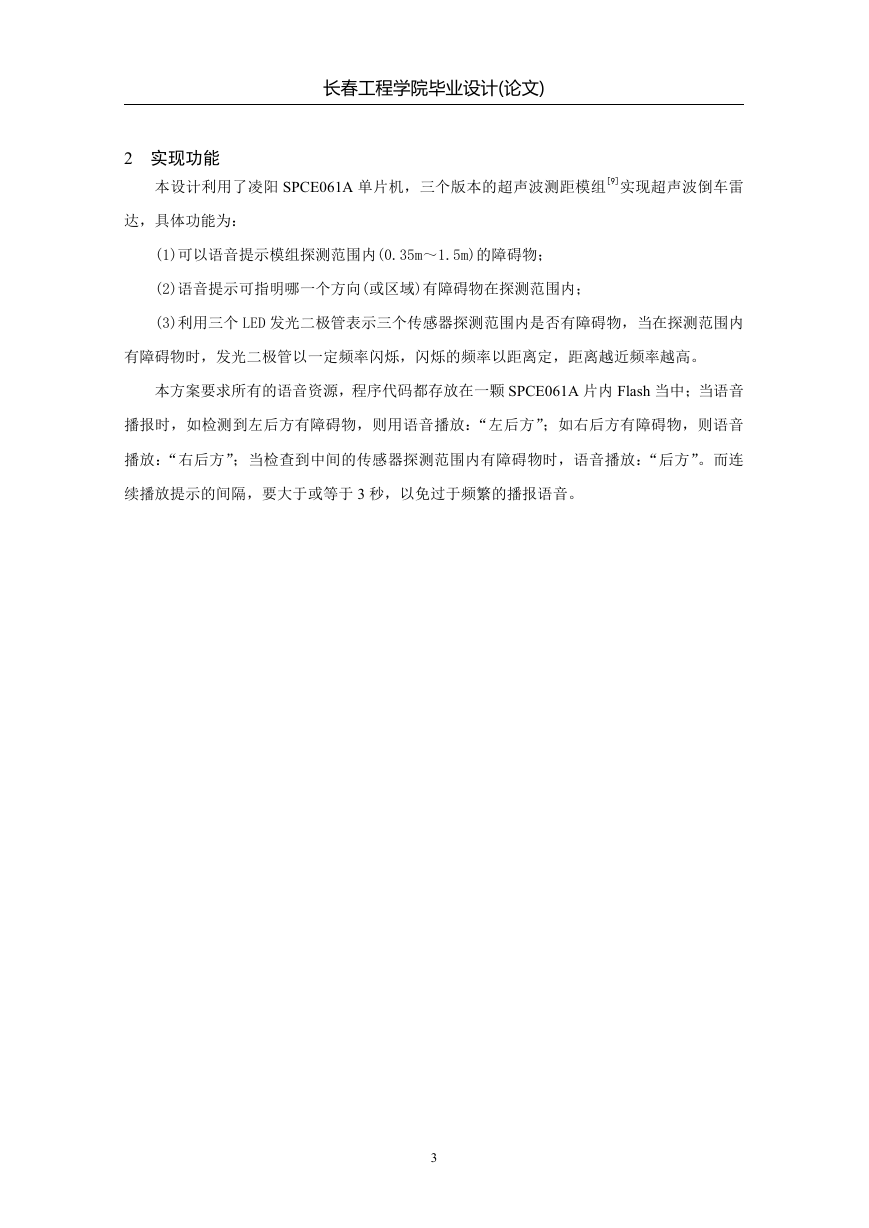 长春工程学院毕业设计(论文)

2　实现功能

本设计利用了凌阳 SPCE061A 单片机，三个版本的超声波测距模组$^{[9]}$实现超声波倒车雷达，具体功能为：

(1)可以语音提示模组探测范围内(0.35m～1.5m)的障碍物；

(2)语音提示可指明哪一个方向(或区域)有障碍物在探测范围内；

(3)利用三个 LED 发光二极管表示三个传感器探测范围内是否有障碍物，当在探测范围内有障碍物时，发光二极管以一定频率闪烁，闪烁的频率以距离定，距离越近频率越高。

本方案要求所有的语音资源，程序代码都存放在一颗 SPCE061A 片内 Flash 当中；当语音播报时，如检测到左后方有障碍物，则用语音播放：“左后方”；如右后方有障碍物，则语音播放：“右后方”；当检查到中间的传感器探测范围内有障碍物时，语音播放：“后方”。而连续播放提示的间隔，要大于或等于 3 秒，以免过于频繁的播报语音。

3